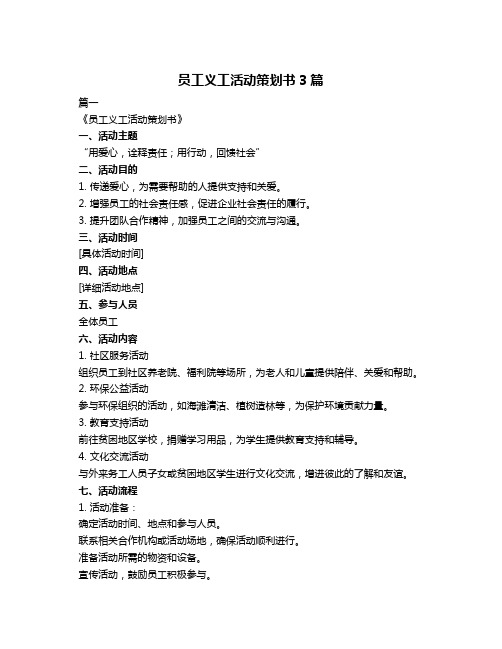 员工义工活动策划书 3 篇

篇一

《员工义工活动策划书》

一、活动主题

“用爱心，诠释责任；用行动，回馈社会”

二、活动目的

1. 传递爱心，为需要帮助的人提供支持和关爱。

2. 增强员工的社会责任感，促进企业社会责任的履行。

3. 提升团队合作精神，加强员工之间的交流与沟通。

三、活动时间

[具体活动时间]

四、活动地点

[详细活动地点]

五、参与人员

全体员工

六、活动内容

1. 社区服务活动

组织员工到社区养老院、福利院等场所，为老人和儿童提供陪伴、关爱和帮助。

2. 环保公益活动

参与环保组织的活动，如海滩清洁、植树造林等，为保护环境贡献力量。

3. 教育支持活动

前往贫困地区学校，捐赠学习用品，为学生提供教育支持和辅导。

4. 文化交流活动

与外来务工人员子女或贫困地区学生进行文化交流，增进彼此的了解和友谊。

七、活动流程

1. 活动准备：

确定活动时间、地点和参与人员。

联系相关合作机构或活动场地，确保活动顺利进行。

准备活动所需的物资和设备。

宣传活动，鼓励员工积极参与。